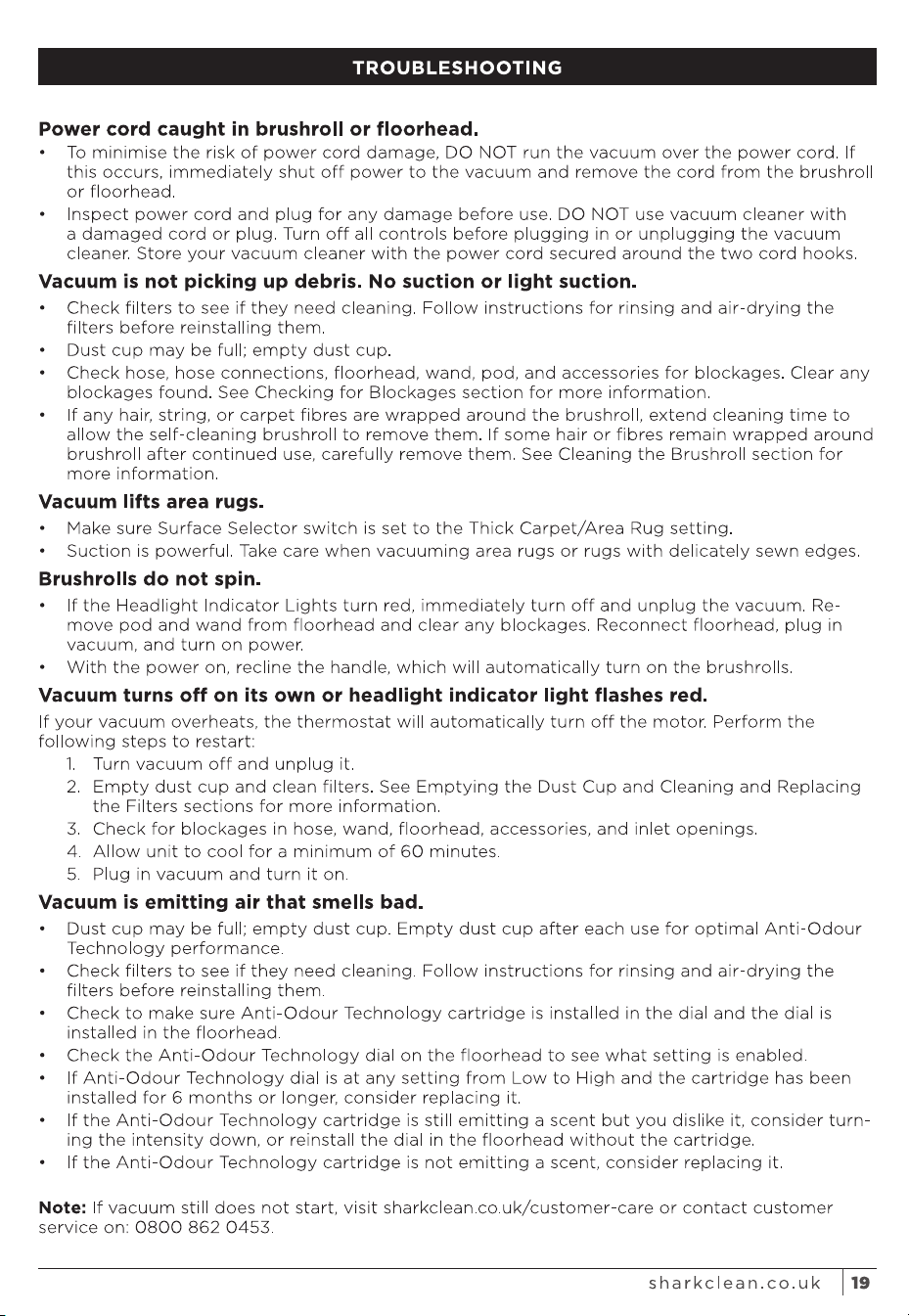 TROUBLESHOOTING

Power cord caught in brushroll or floorhead.

• To minimise the risk of power cord damage, DO NOT run the vacuum over the power cord. If this occurs, immediately shut off power to the vacuum and remove the cord from the brushroll or floorhead.
• Inspect power cord and plug for any damage before use. DO NOT use vacuum cleaner with a damaged cord or plug. Turn off all controls before plugging in or unplugging the vacuum cleaner. Store your vacuum cleaner with the power cord secured around the two cord hooks.

Vacuum is not picking up debris. No suction or light suction.

• Check filters to see if they need cleaning. Follow instructions for rinsing and air-drying the filters before reinstalling them.
• Dust cup may be full; empty dust cup.
• Check hose, hose connections, floorhead, wand, pod, and accessories for blockages. Clear any blockages found. See Checking for Blockages section for more information.
• If any hair, string, or carpet fibres are wrapped around the brushroll, extend cleaning time to allow the self-cleaning brushroll to remove them. If some hair or fibres remain wrapped around brushroll after continued use, carefully remove them. See Cleaning the Brushroll section for more information.

Vacuum lifts area rugs.

• Make sure Surface Selector switch is set to the Thick Carpet/Area Rug setting.
• Suction is powerful. Take care when vacuuming area rugs or rugs with delicately sewn edges.

Brushrolls do not spin.

• If the Headlight Indicator Lights turn red, immediately turn off and unplug the vacuum. Remove pod and wand from floorhead and clear any blockages. Reconnect floorhead, plug in vacuum, and turn on power.
• With the power on, recline the handle, which will automatically turn on the brushrolls.

Vacuum turns off on its own or headlight indicator light flashes red.

If your vacuum overheats, the thermostat will automatically turn off the motor. Perform the following steps to restart:
1. Turn vacuum off and unplug it.
2. Empty dust cup and clean filters. See Emptying the Dust Cup and Cleaning and Replacing the Filters sections for more information.
3. Check for blockages in hose, wand, floorhead, accessories, and inlet openings.
4. Allow unit to cool for a minimum of 60 minutes.
5. Plug in vacuum and turn it on.

Vacuum is emitting air that smells bad.

• Dust cup may be full; empty dust cup. Empty dust cup after each use for optimal Anti-Odour Technology performance.
• Check filters to see if they need cleaning. Follow instructions for rinsing and air-drying the filters before reinstalling them.
• Check to make sure Anti-Odour Technology cartridge is installed in the dial and the dial is installed in the floorhead.
• Check the Anti-Odour Technology dial on the floorhead to see what setting is enabled.
• If Anti-Odour Technology dial is at any setting from Low to High and the cartridge has been installed for 6 months or longer, consider replacing it.
• If the Anti-Odour Technology cartridge is still emitting a scent but you dislike it, consider turning the intensity down, or reinstall the dial in the floorhead without the cartridge.
• If the Anti-Odour Technology cartridge is not emitting a scent, consider replacing it.

Note: If vacuum still does not start, visit sharkclean.co.uk/customer-care or contact customer service on: 0800 862 0453.

sharkclean.co.uk 19